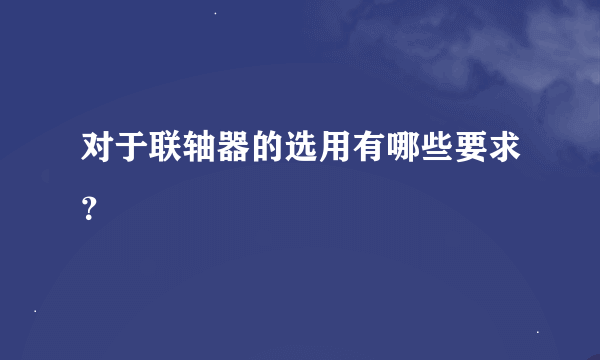 对于联轴器的选用有哪些要求？